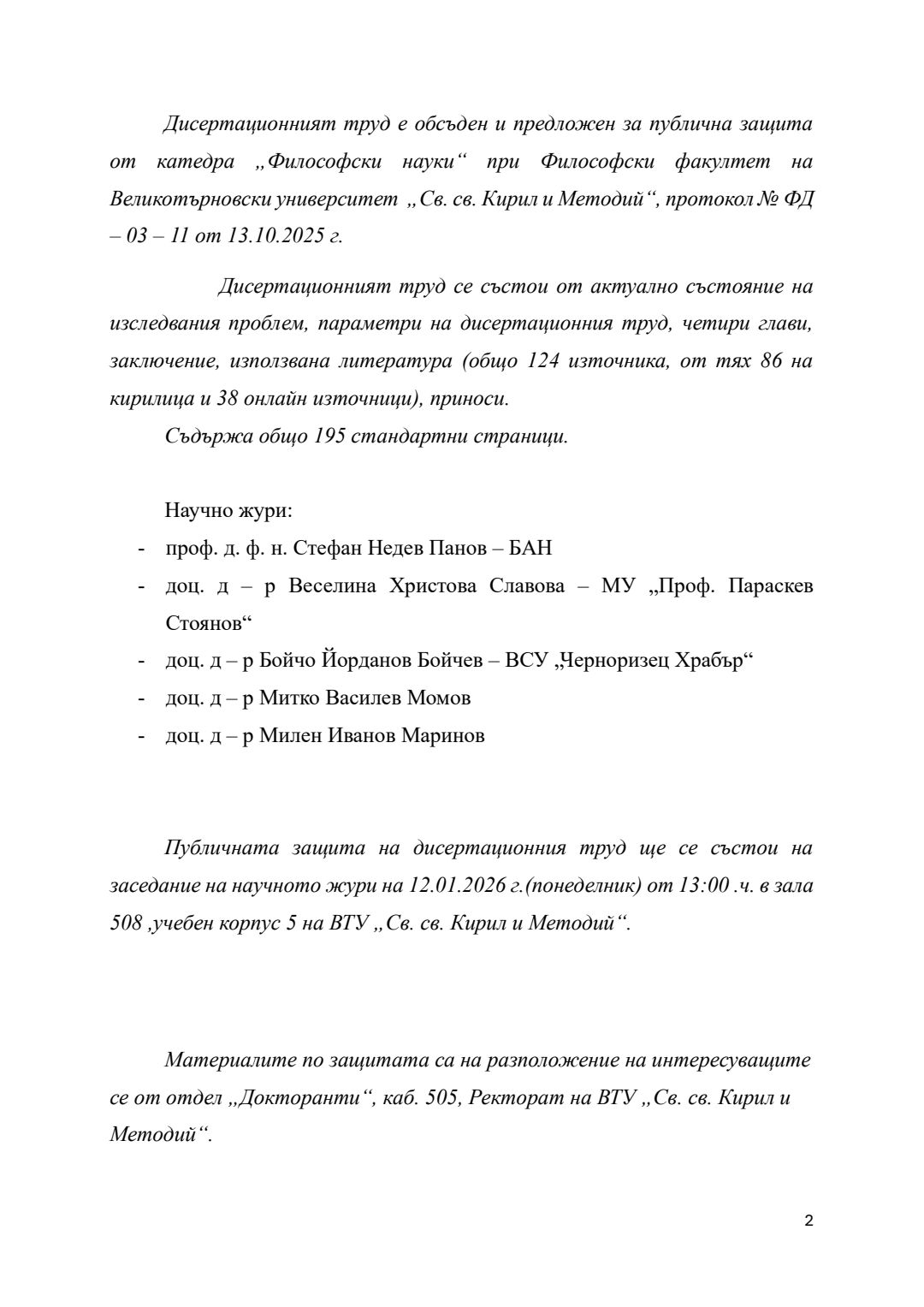 Дисертационният труд е обсъден и предложен за публична защита от катедра „Философски науки“ при Философски факултет на Великотърновски университет „Св. св. Кирил и Методий“, протокол № ФД – 03 – 11 от 13.10.2025 г.

Дисертационният труд се състои от актуално състояние на изследвания проблем, параметри на дисертационния труд, четири глави, заключение, използвана литература (общо 124 източника, от тях 86 на кирилица и 38 онлайн източници), приноси.

Съдържа общо 195 стандартни страници.

Научно жури:

- проф. д. ф. н. Стефан Недев Панов – БАН
- доц. д – р Веселина Христова Славова – МУ „Проф. Параскев Стоянов“
- доц. д – р Бойчо Йорданов Бойчев – ВСУ „Черноризец Храбър“
- доц. д – р Митко Василев Момов
- доц. д – р Милен Иванов Маринов

Публичната защита на дисертационния труд ще се състои на заседание на научното жури на 12.01.2026 г.(понеделник) от 13:00 .ч. в зала 508 ,учебен корпус 5 на ВТУ „Св. св. Кирил и Методий“.

Материалите по защитата са на разположение на интересуващите се от отдел „Докторанти“, каб. 505, Ректорат на ВТУ „Св. св. Кирил и Методий“.

2